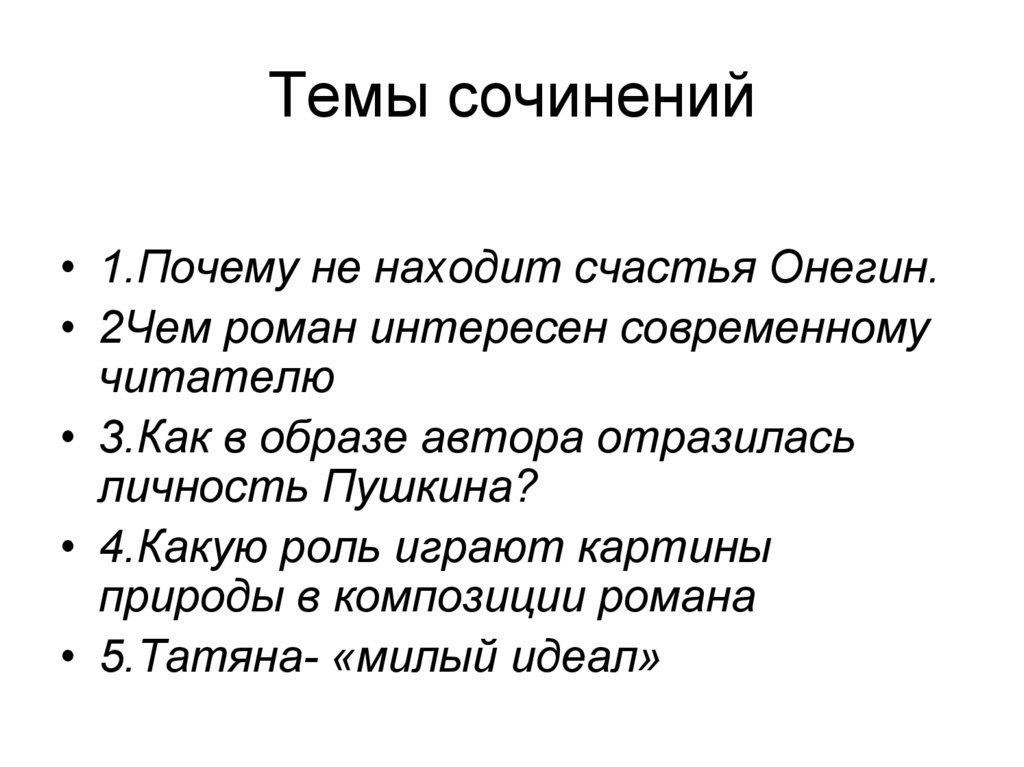 Темы сочинений

• 1.Почему не находит счастья Онегин.
• 2Чем роман интересен современному читателю
• 3.Как в образе автора отразилась личность Пушкина?
• 4.Какую роль играют картины природы в композиции романа
• 5.Татяна- «милый идеал»